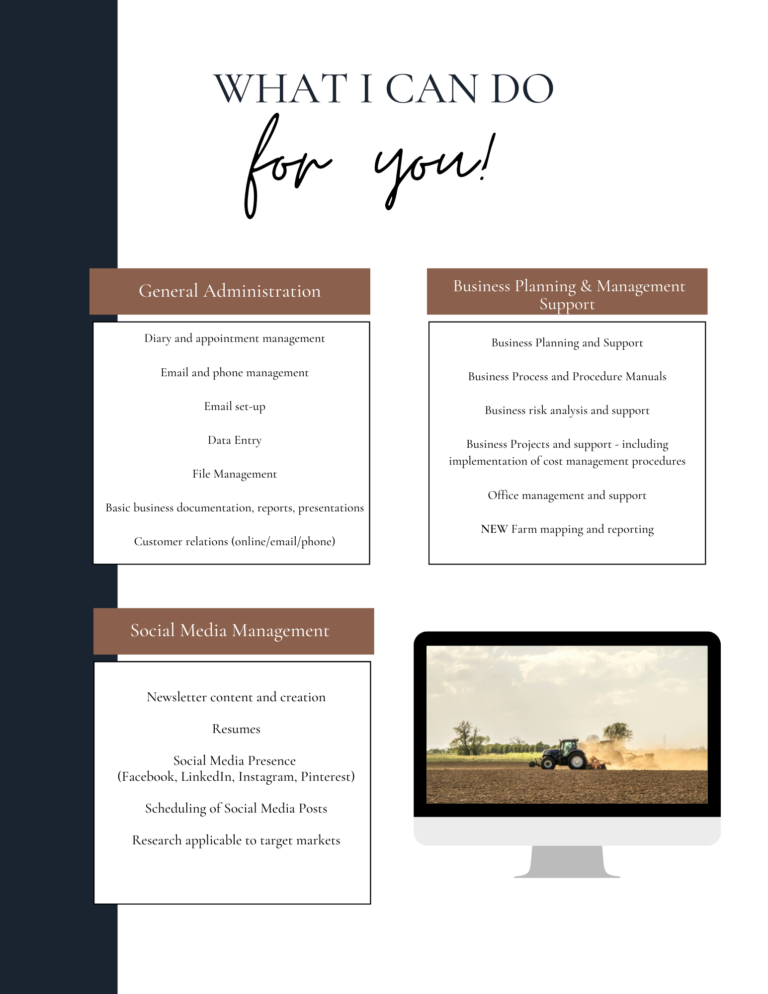 WHAT I CAN DO
for you!

General Administration

Diary and appointment management

Email and phone management

Email set-up

Data Entry

File Management

Basic business documentation, reports, presentations

Customer relations (online/email/phone)

Business Planning & Management Support

Business Planning and Support

Business Process and Procedure Manuals

Business risk analysis and support

Business Projects and support - including implementation of cost management procedures

Office management and support

NEW Farm mapping and reporting

Social Media Management

Newsletter content and creation

Resumes

Social Media Presence
(Facebook, LinkedIn, Instagram, Pinterest)

Scheduling of Social Media Posts

Research applicable to target markets